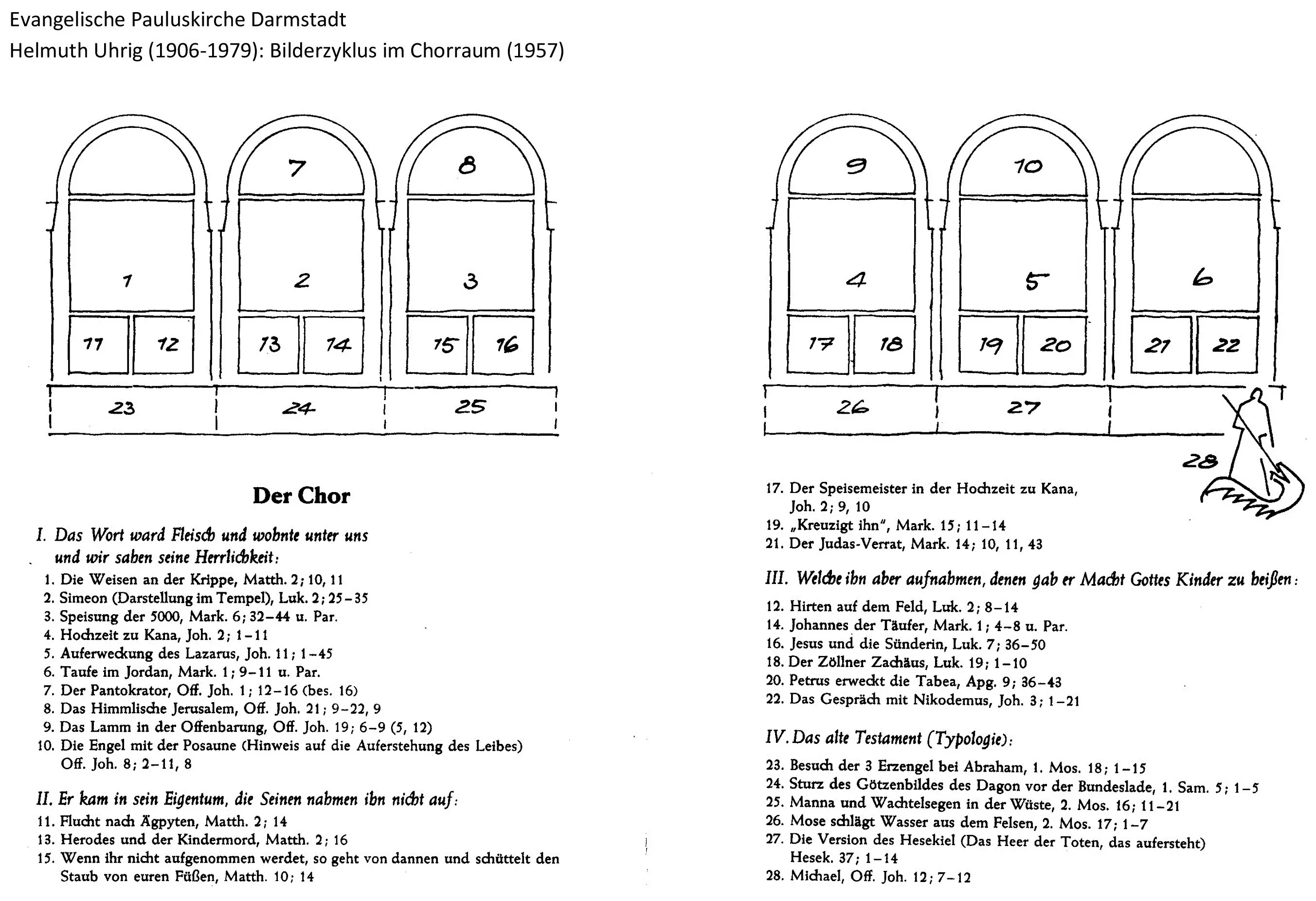 Evangelische Pauluskirche Darmstadt
Helmuth Uhrig (1906-1979): Bilderzyklus im Chorraum (1957)

7 8
1 2 3
11 12 13 14 15 16
23 24 25

9 10
4 5 6
17 18 19 20 21 22
26 27
28

Der Chor

I. Das Wort ward Fleisch und wohnte unter uns und wir sahen seine Herrlichkeit:
1. Die Weisen an der Krippe, Matth. 2; 10, 11
2. Simeon (Darstellung im Tempel), Luk. 2; 25–35
3. Speisung der 5000, Mark. 6; 32–44 u. Par.
4. Hochzeit zu Kana, Joh. 2; 1–11
5. Auferweckung des Lazarus, Joh. 11; 1–45
6. Taufe im Jordan, Mark. 1; 9–11 u. Par.
7. Der Pantokrator, Off. Joh. 1; 12–16 (bes. 16)
8. Das Himmlische Jerusalem, Off. Joh. 21; 9–22, 9
9. Das Lamm in der Offenbarung, Off. Joh. 19; 6–9 (5, 12)
10. Die Engel mit der Posaune (Hinweis auf die Auferstehung des Leibes) Off. Joh. 8; 2–11, 8

II. Er kam in sein Eigentum, die Seinen nahmen ihn nicht auf:
11. Flucht nach Ägpyten, Matth. 2; 14
13. Herodes und der Kindermord, Matth. 2; 16
15. Wenn ihr nicht aufgenommen werdet, so geht von dannen und schüttelt den Staub von euren Füßen, Matth. 10; 14
17. Der Speisemeister in der Hochzeit zu Kana, Joh. 2; 9, 10
19. „Kreuzigt ihn", Mark. 15; 11–14
21. Der Judas-Verrat, Mark. 14; 10, 11, 43

III. Welche ihn aber aufnahmen, denen gab er Macht Gottes Kinder zu heißen:
12. Hirten auf dem Feld, Luk. 2; 8–14
14. Johannes der Täufer, Mark. 1; 4–8 u. Par.
16. Jesus und die Sünderin, Luk. 7; 36–50
18. Der Zöllner Zachäus, Luk. 19; 1–10
20. Petrus erweckt die Tabea, Apg. 9; 36–43
22. Das Gespräch mit Nikodemus, Joh. 3; 1–21

IV. Das alte Testament (Typologie):
23. Besuch der 3 Erzengel bei Abraham, 1. Mos. 18; 1–15
24. Sturz des Götzenbildes des Dagon vor der Bundeslade, 1. Sam. 5; 1–5
25. Manna und Wachtelsegen in der Wüste, 2. Mos. 16; 11–21
26. Mose schlägt Wasser aus dem Felsen, 2. Mos. 17; 1–7
27. Die Version des Hesekiel (Das Heer der Toten, das aufersteht) Hesek. 37; 1–14
28. Michael, Off. Joh. 12; 7–12